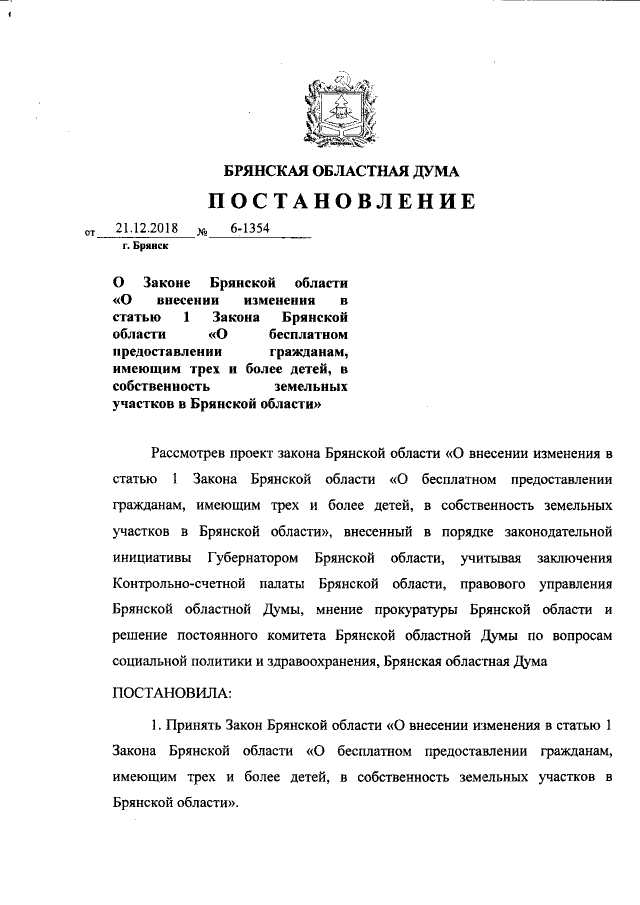 БРЯНСКАЯ ОБЛАСТНАЯ ДУМА

ПОСТАНОВЛЕНИЕ

от 21.12.2018 № 6-1354
г. Брянск

О Законе Брянской области «О внесении изменения в статью 1 Закона Брянской области «О бесплатном предоставлении гражданам, имеющим трех и более детей, в собственность земельных участков в Брянской области»

Рассмотрев проект закона Брянской области «О внесении изменения в статью 1 Закона Брянской области «О бесплатном предоставлении гражданам, имеющим трех и более детей, в собственность земельных участков в Брянской области», внесенный в порядке законодательной инициативы Губернатором Брянской области, учитывая заключения Контрольно-счетной палаты Брянской области, правового управления Брянской областной Думы, мнение прокуратуры Брянской области и решение постоянного комитета Брянской областной Думы по вопросам социальной политики и здравоохранения, Брянская областная Дума

ПОСТАНОВИЛА:

1. Принять Закон Брянской области «О внесении изменения в статью 1 Закона Брянской области «О бесплатном предоставлении гражданам, имеющим трех и более детей, в собственность земельных участков в Брянской области».